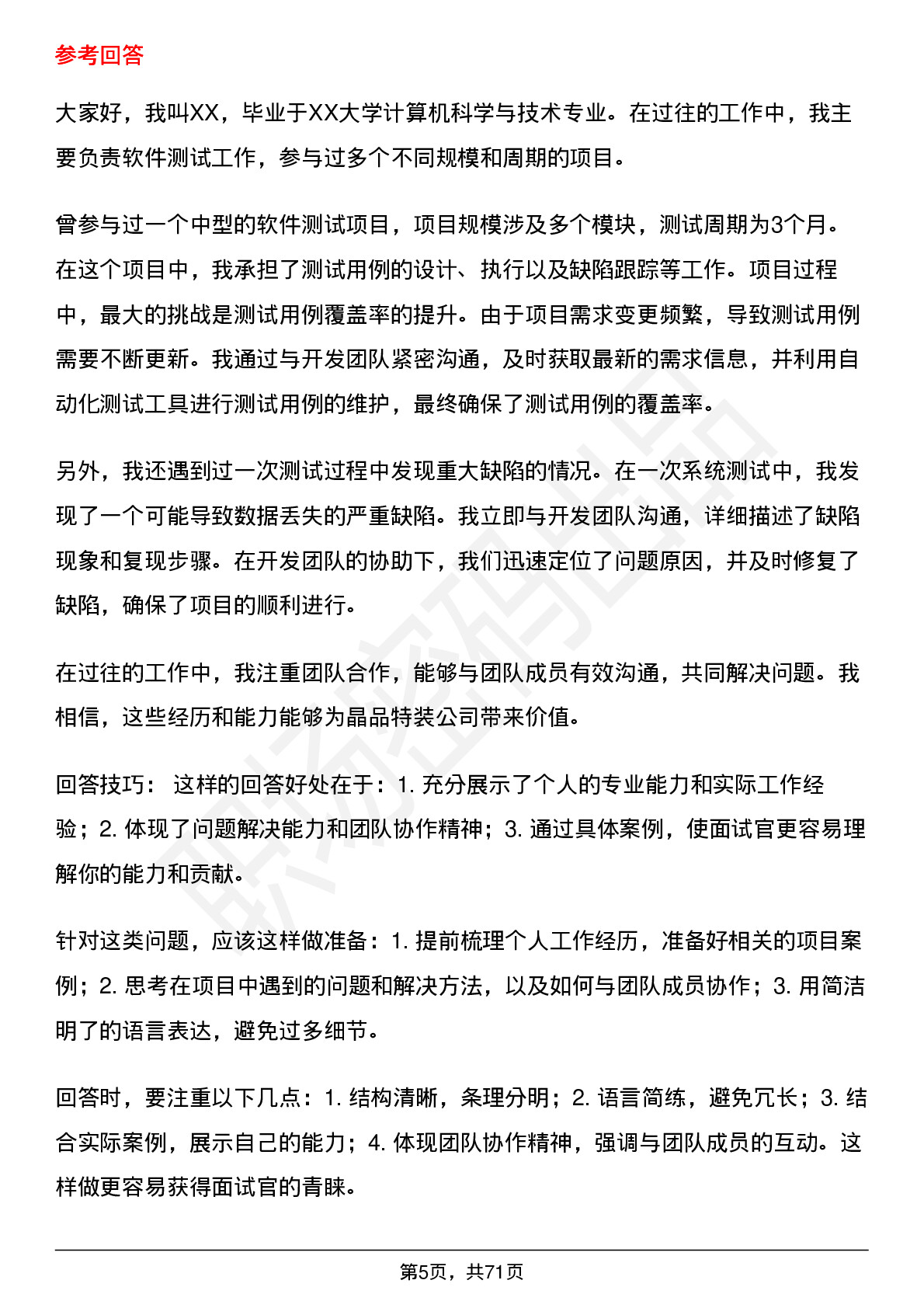 参考回答

大家好，我叫XX，毕业于XX大学计算机科学与技术专业。在过往的工作中，我主要负责软件测试工作，参与过多个不同规模和周期的项目。

曾参与过一个中型的软件测试项目，项目规模涉及多个模块，测试周期为3个月。在这个项目中，我承担了测试用例的设计、执行以及缺陷跟踪等工作。项目过程中，最大的挑战是测试用例覆盖率的提升。由于项目需求变更频繁，导致测试用例需要不断更新。我通过与开发团队紧密沟通，及时获取最新的需求信息，并利用自动化测试工具进行测试用例的维护，最终确保了测试用例的覆盖率。

另外，我还遇到过一次测试过程中发现重大缺陷的情况。在一次系统测试中，我发现了一个可能导致数据丢失的严重缺陷。我立即与开发团队沟通，详细描述了缺陷现象和复现步骤。在开发团队的协助下，我们迅速定位了问题原因，并及时修复了缺陷，确保了项目的顺利进行。

在过往的工作中，我注重团队合作，能够与团队成员有效沟通，共同解决问题。我相信，这些经历和能力能够为晶品特装公司带来价值。

回答技巧： 这样的回答好处在于：1. 充分展示了个人的专业能力和实际工作经验；2. 体现了问题解决能力和团队协作精神；3. 通过具体案例，使面试官更容易理解你的能力和贡献。

针对这类问题，应该这样做准备：1. 提前梳理个人工作经历，准备好相关的项目案例；2. 思考在项目中遇到的问题和解决方法，以及如何与团队成员协作；3. 用简洁明了的语言表达，避免过多细节。

回答时，要注重以下几点：1. 结构清晰，条理分明；2. 语言简练，避免冗长；3. 结合实际案例，展示自己的能力；4. 体现团队协作精神，强调与团队成员的互动。这样做更容易获得面试官的青睐。

第5页，共71页